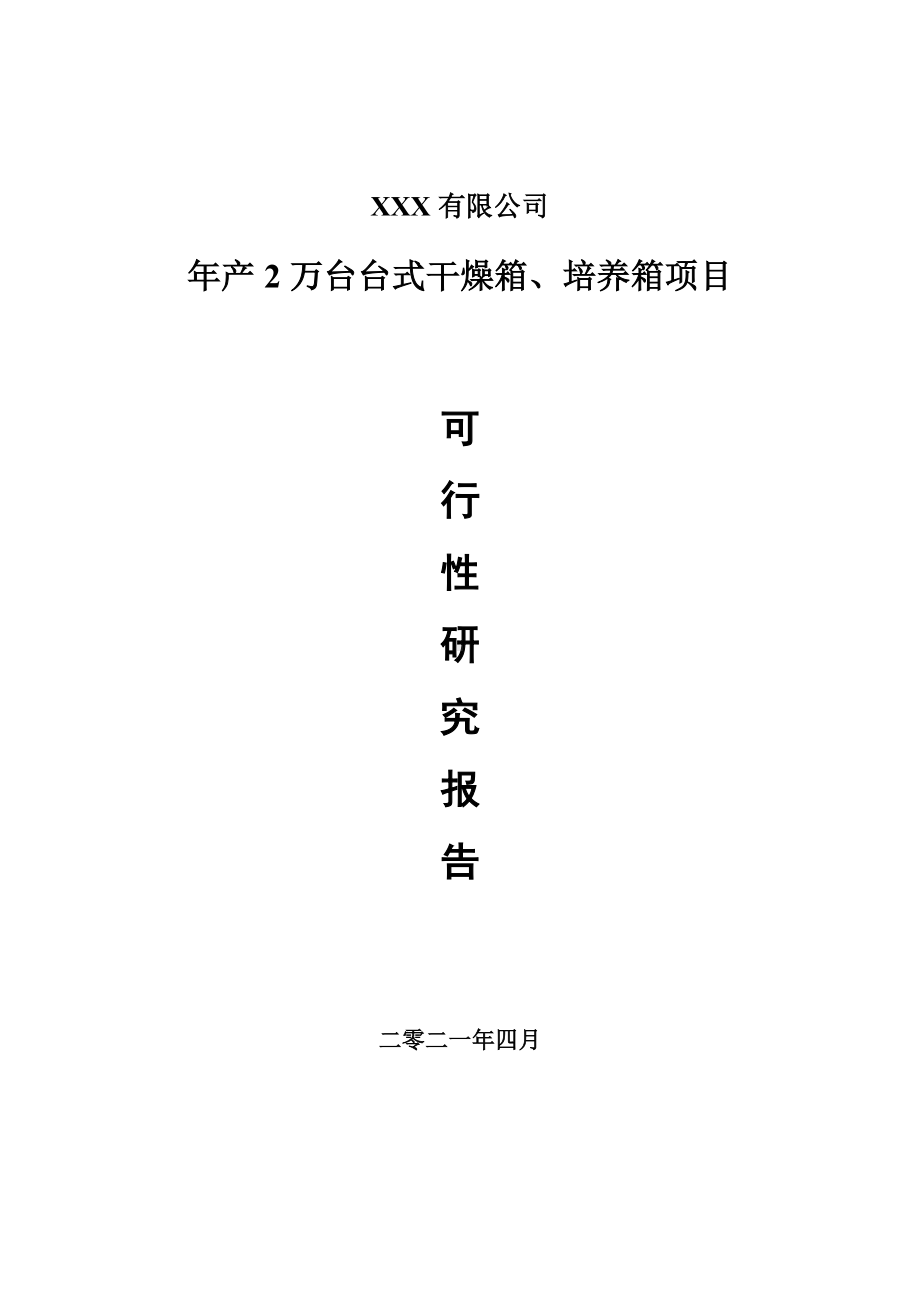 XXX 有限公司

年产 2 万台台式干燥箱、培养箱项目

可

行

性

研

究

报

告

二零二一年四月